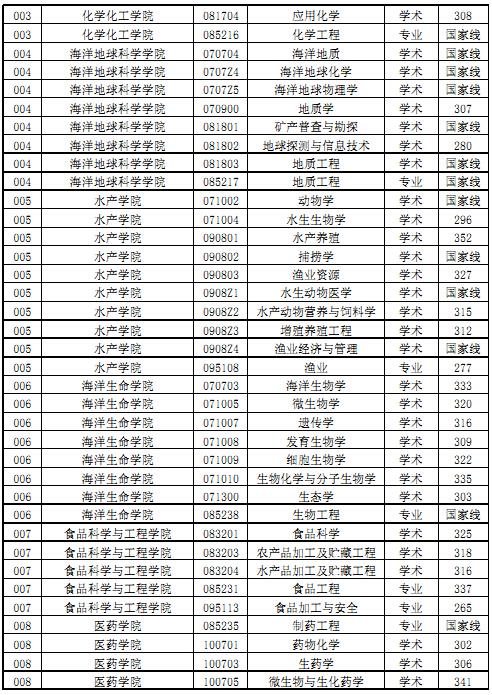 | 003 | 化学化工学院 | 081704 | 应用化学 | 学术 | 308 |
|---|---|---|---|---|---|
| 003 | 化学化工学院 | 085216 | 化学工程 | 专业 | 国家线 |
| 004 | 海洋地球科学学院 | 070704 | 海洋地质 | 学术 | 国家线 |
| 004 | 海洋地球科学学院 | 070724 | 海洋地球化学 | 学术 | 国家线 |
| 004 | 海洋地球科学学院 | 070725 | 海洋地球物理学 | 学术 | 国家线 |
| 004 | 海洋地球科学学院 | 070900 | 地质学 | 学术 | 307 |
| 004 | 海洋地球科学学院 | 081801 | 矿产普查与勘探 | 学术 | 国家线 |
| 004 | 海洋地球科学学院 | 081802 | 地球探测与信息技术 | 学术 | 280 |
| 004 | 海洋地球科学学院 | 081803 | 地质工程 | 学术 | 国家线 |
| 004 | 海洋地球科学学院 | 085217 | 地质工程 | 专业 | 国家线 |
| 005 | 水产学院 | 071002 | 动物学 | 学术 | 国家线 |
| 005 | 水产学院 | 071004 | 水生生物学 | 学术 | 296 |
| 005 | 水产学院 | 090801 | 水产养殖 | 学术 | 352 |
| 005 | 水产学院 | 090802 | 捕捞学 | 学术 | 国家线 |
| 005 | 水产学院 | 090803 | 渔业资源 | 学术 | 327 |
| 005 | 水产学院 | 090821 | 水生动物医学 | 学术 | 国家线 |
| 005 | 水产学院 | 090822 | 水产动物营养与饲料学 | 学术 | 315 |
| 005 | 水产学院 | 090823 | 增殖养殖工程 | 学术 | 312 |
| 005 | 水产学院 | 090824 | 渔业经济与管理 | 学术 | 国家线 |
| 005 | 水产学院 | 095108 | 渔业 | 专业 | 277 |
| 006 | 海洋生命学院 | 070703 | 海洋生物学 | 学术 | 333 |
| 006 | 海洋生命学院 | 071005 | 微生物学 | 学术 | 320 |
| 006 | 海洋生命学院 | 071007 | 遗传学 | 学术 | 316 |
| 006 | 海洋生命学院 | 071008 | 发育生物学 | 学术 | 309 |
| 006 | 海洋生命学院 | 071009 | 细胞生物学 | 学术 | 322 |
| 006 | 海洋生命学院 | 071010 | 生物化学与分子生物学 | 学术 | 335 |
| 006 | 海洋生命学院 | 071300 | 生态学 | 学术 | 303 |
| 006 | 海洋生命学院 | 085238 | 生物工程 | 专业 | 国家线 |
| 007 | 食品科学与工程学院 | 083201 | 食品科学 | 学术 | 325 |
| 007 | 食品科学与工程学院 | 083203 | 农产品加工及贮藏工程 | 学术 | 318 |
| 007 | 食品科学与工程学院 | 083204 | 水产品加工及贮藏工程 | 学术 | 316 |
| 007 | 食品科学与工程学院 | 085231 | 食品工程 | 专业 | 337 |
| 007 | 食品科学与工程学院 | 095113 | 食品加工与安全 | 专业 | 265 |
| 008 | 医药学院 | 085235 | 制药工程 | 专业 | 国家线 |
| 008 | 医药学院 | 100701 | 药物化学 | 学术 | 302 |
| 008 | 医药学院 | 100703 | 生药学 | 学术 | 306 |
| 008 | 医药学院 | 100705 | 微生物与生化药学 | 学术 | 341 |